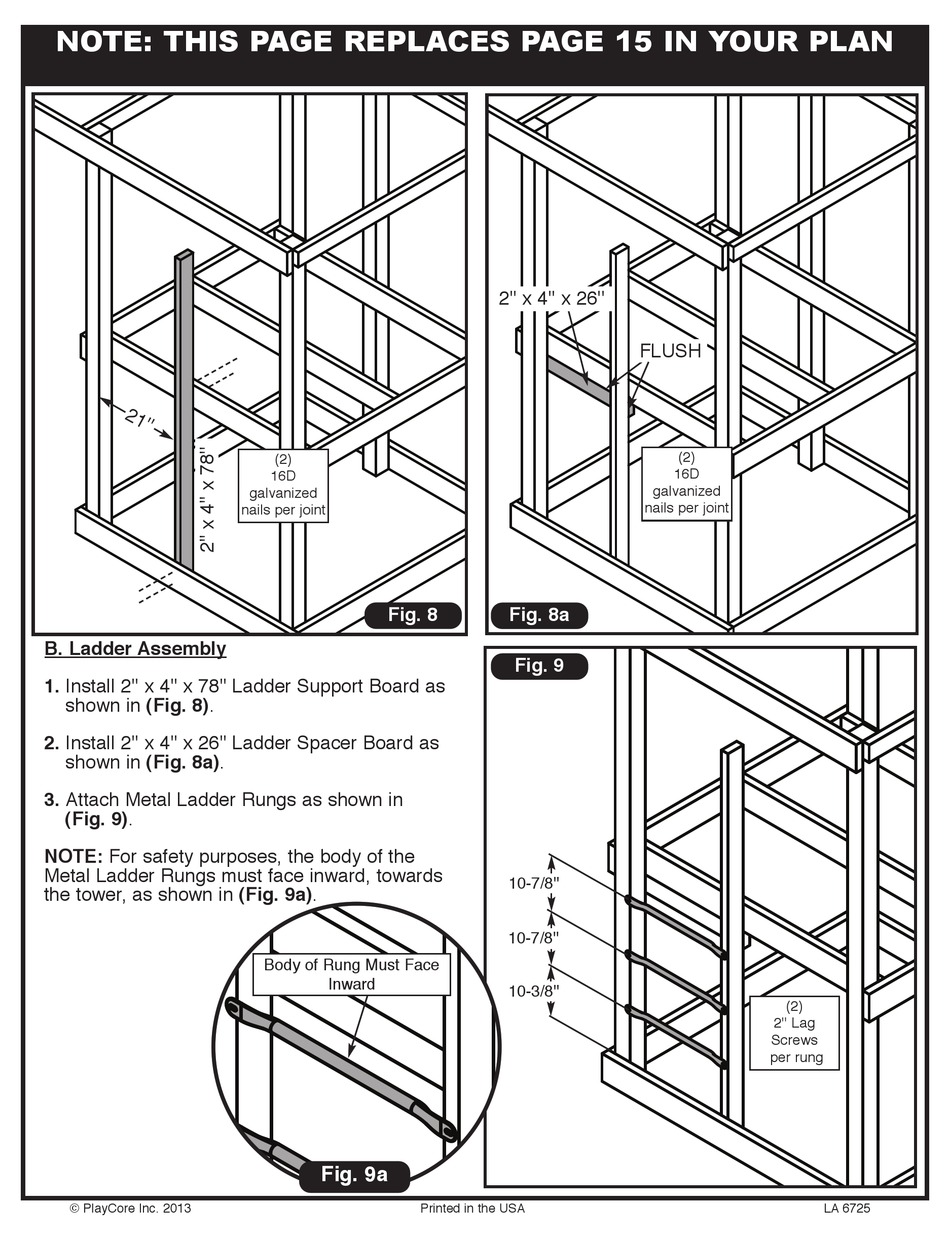 NOTE: THIS PAGE REPLACES PAGE 15 IN YOUR PLAN

21"

2" x 4" x 78"

(2)
16D
galvanized
nails per joint

Fig. 8

2" x 4" x 26"

FLUSH

(2)
16D
galvanized
nails per joint

Fig. 8a

B. Ladder Assembly

1. Install 2" x 4" x 78" Ladder Support Board as shown in (Fig. 8).

2. Install 2" x 4" x 26" Ladder Spacer Board as shown in (Fig. 8a).

3. Attach Metal Ladder Rungs as shown in (Fig. 9).

NOTE: For safety purposes, the body of the Metal Ladder Rungs must face inward, towards the tower, as shown in (Fig. 9a).

Body of Rung Must Face Inward

Fig. 9a

Fig. 9

10-7/8"

10-7/8"

10-3/8"

(2)
2" Lag
Screws
per rung

© PlayCore Inc. 2013

Printed in the USA

LA 6725